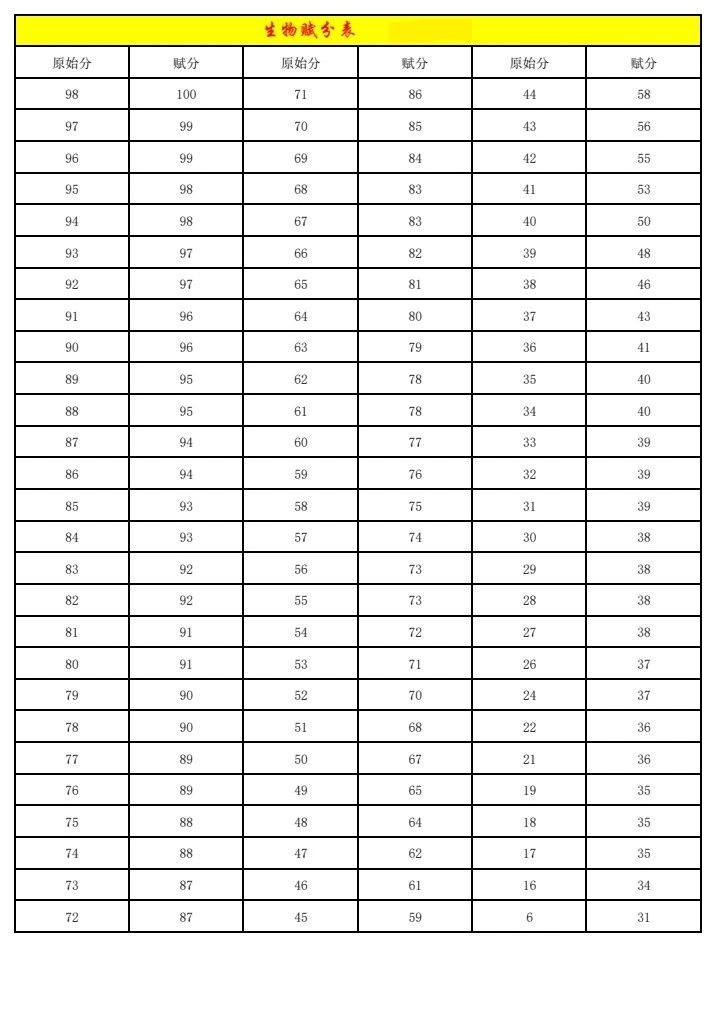 生物赋分表

| 原始分 | 赋分 | 原始分 | 赋分 | 原始分 | 赋分 |
|---|---|---|---|---|---|
| 98 | 100 | 71 | 86 | 44 | 58 |
| 97 | 99 | 70 | 85 | 43 | 56 |
| 96 | 99 | 69 | 84 | 42 | 55 |
| 95 | 98 | 68 | 83 | 41 | 53 |
| 94 | 98 | 67 | 83 | 40 | 50 |
| 93 | 97 | 66 | 82 | 39 | 48 |
| 92 | 97 | 65 | 81 | 38 | 46 |
| 91 | 96 | 64 | 80 | 37 | 43 |
| 90 | 96 | 63 | 79 | 36 | 41 |
| 89 | 95 | 62 | 78 | 35 | 40 |
| 88 | 95 | 61 | 78 | 34 | 40 |
| 87 | 94 | 60 | 77 | 33 | 39 |
| 86 | 94 | 59 | 76 | 32 | 39 |
| 85 | 93 | 58 | 75 | 31 | 39 |
| 84 | 93 | 57 | 74 | 30 | 38 |
| 83 | 92 | 56 | 73 | 29 | 38 |
| 82 | 92 | 55 | 73 | 28 | 38 |
| 81 | 91 | 54 | 72 | 27 | 38 |
| 80 | 91 | 53 | 71 | 26 | 37 |
| 79 | 90 | 52 | 70 | 24 | 37 |
| 78 | 90 | 51 | 68 | 22 | 36 |
| 77 | 89 | 50 | 67 | 21 | 36 |
| 76 | 89 | 49 | 65 | 19 | 35 |
| 75 | 88 | 48 | 64 | 18 | 35 |
| 74 | 88 | 47 | 62 | 17 | 35 |
| 73 | 87 | 46 | 61 | 16 | 34 |
| 72 | 87 | 45 | 59 | 6 | 31 |